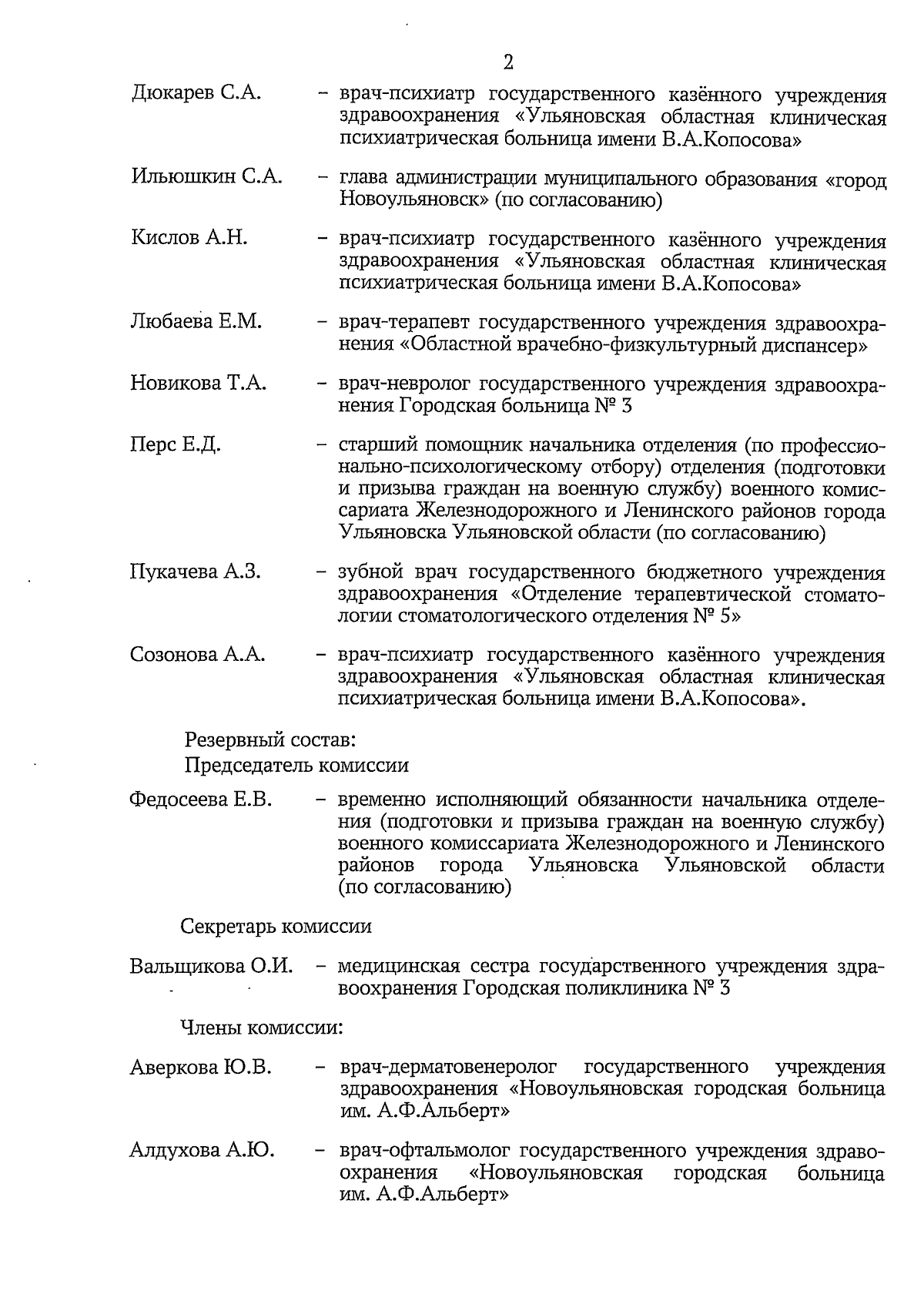 2

Дюкарев С.А. – врач-психиатр государственного казённого учреждения здравоохранения «Ульяновская областная клиническая психиатрическая больница имени В.А.Копосова»

Ильюшкин С.А. – глава администрации муниципального образования «город Новоульяновск» (по согласованию)

Кислов А.Н. – врач-психиатр государственного казённого учреждения здравоохранения «Ульяновская областная клиническая психиатрическая больница имени В.А.Копосова»

Любаева Е.М. – врач-терапевт государственного учреждения здравоохранения «Областной врачебно-физкультурный диспансер»

Новикова Т.А. – врач-невролог государственного учреждения здравоохранения Городская больница № 3

Перс Е.Д. – старший помощник начальника отделения (по профессионально-психологическому отбору) отделения (подготовки и призыва граждан на военную службу) военного комиссариата Железнодорожного и Ленинского районов города Ульяновска Ульяновской области (по согласованию)

Пукачева А.З. – зубной врач государственного бюджетного учреждения здравоохранения «Отделение терапевтической стоматологии стоматологического отделения № 5»

Созонова А.А. – врач-психиатр государственного казённого учреждения здравоохранения «Ульяновская областная клиническая психиатрическая больница имени В.А.Копосова».

Резервный состав:
Председатель комиссии

Федосеева Е.В. – временно исполняющий обязанности начальника отделения (подготовки и призыва граждан на военную службу) военного комиссариата Железнодорожного и Ленинского районов города Ульяновска Ульяновской области (по согласованию)

Секретарь комиссии

Вальщикова О.И. – медицинская сестра государственного учреждения здравоохранения Городская поликлиника № 3

Члены комиссии:

Аверкова Ю.В. – врач-дерматовенеролог государственного учреждения здравоохранения «Новоульяновская городская больница им. А.Ф.Альберт»

Алдухова А.Ю. – врач-офтальмолог государственного учреждения здравоохранения «Новоульяновская городская больница им. А.Ф.Альберт»